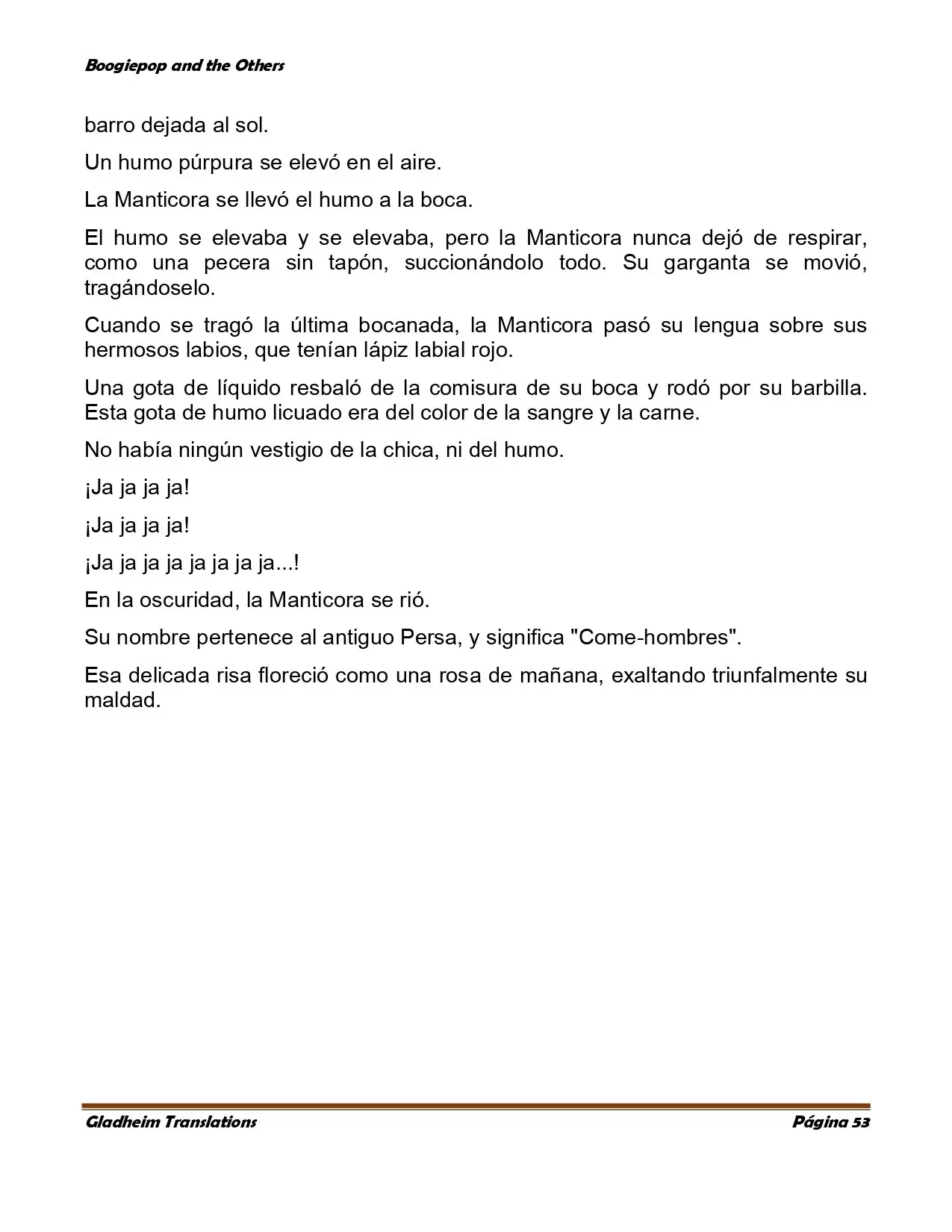 Boogiepop and the Others

barro dejada al sol.

Un humo púrpura se elevó en el aire.

La Manticora se llevó el humo a la boca.

El humo se elevaba y se elevaba, pero la Manticora nunca dejó de respirar, como una pecera sin tapón, succionándolo todo. Su garganta se movió, tragándoselo.

Cuando se tragó la última bocanada, la Manticora pasó su lengua sobre sus hermosos labios, que tenían lápiz labial rojo.

Una gota de líquido resbaló de la comisura de su boca y rodó por su barbilla. Esta gota de humo licuado era del color de la sangre y la carne.

No había ningún vestigio de la chica, ni del humo.

¡Ja ja ja ja!

¡Ja ja ja ja!

¡Ja ja ja ja ja ja ja ja...!

En la oscuridad, la Manticora se rió.

Su nombre pertenece al antiguo Persa, y significa "Come-hombres".

Esa delicada risa floreció como una rosa de mañana, exaltando triunfalmente su maldad.

Gladheim Translations

Página 53